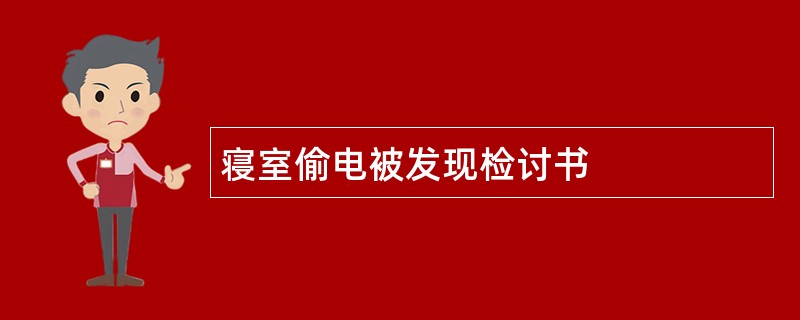 寝室偷电被发现检讨书